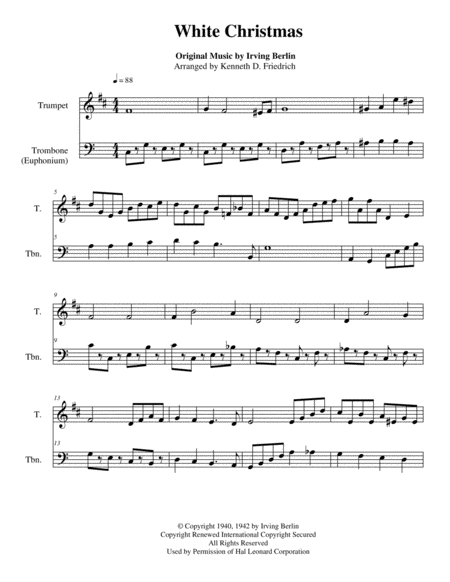 White Christmas

Original Music by Irving Berlin
Arranged by Kenneth D. Friedrich

♩ = 88

Trumpet

Trombone
(Euphonium)

5

T.

5

Tbn.

9

T.

9

Tbn.

13

T.

13

Tbn.

© Copyright 1940, 1942 by Irving Berlin
Copyright Renewed International Copyright Secured
All Rights Reserved
Used by Permission of Hal Leonard Corporation